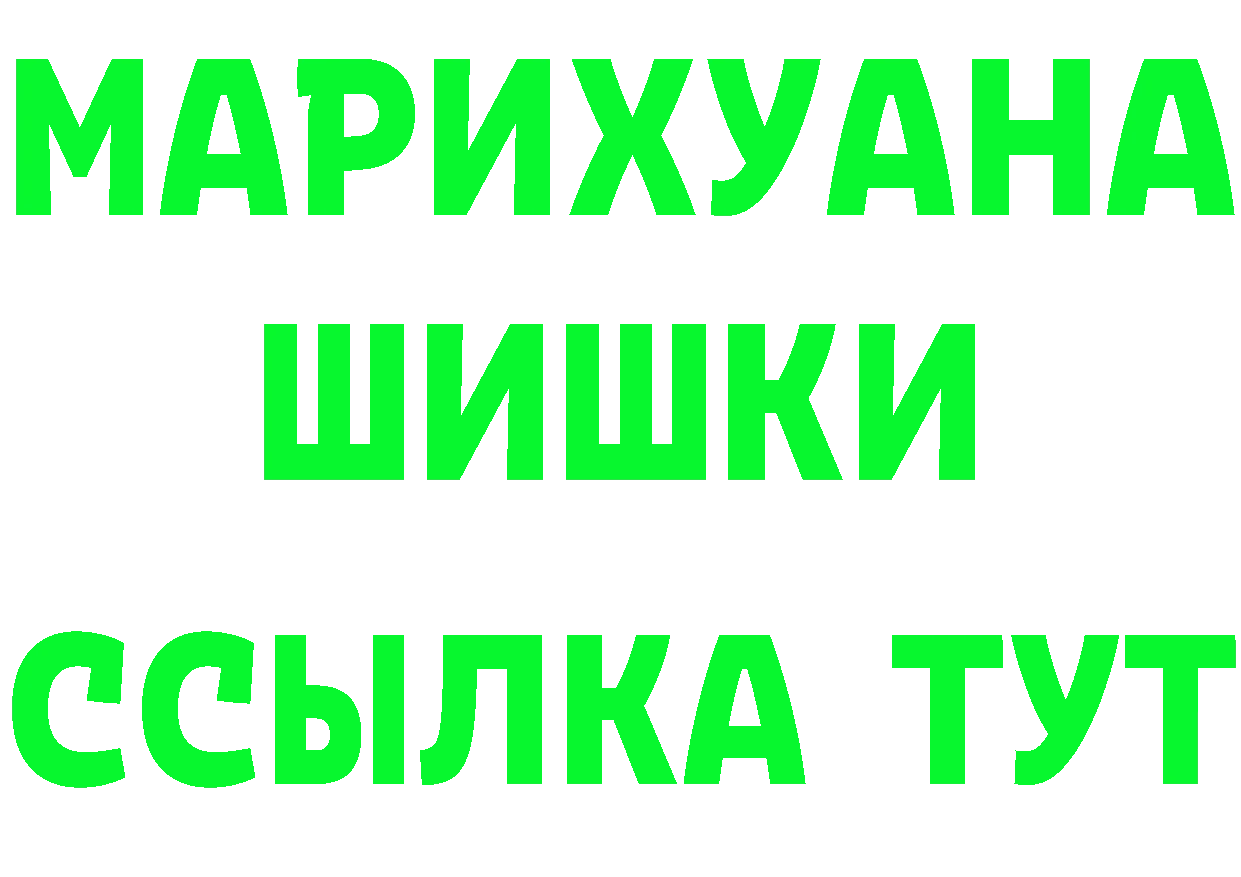 МАРИХУАНА
ШИШКИ
ССЫЛКА ТУТ